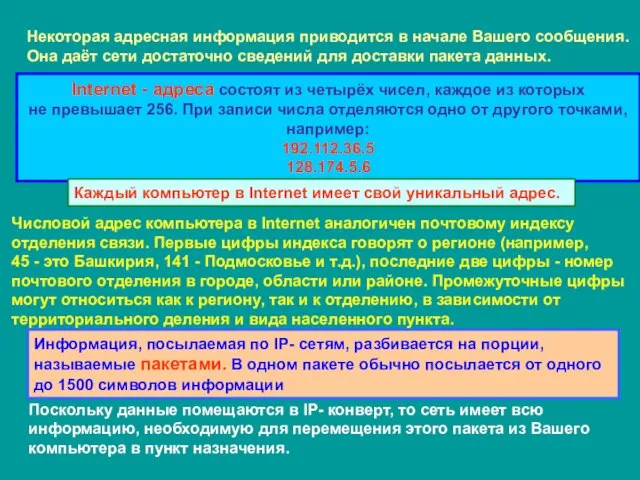 Некоторая адресная информация приводится в начале Вашего сообщения. Она даёт сети достаточно сведений для доставки пакета данных.

Internet - адреса состоят из четырёх чисел, каждое из которых не превышает 256. При записи числа отделяются одно от другого точками, например:
192.112.36.5
128.174.5.6

Каждый компьютер в Internet имеет свой уникальный адрес.

Числовой адрес компьютера в Internet аналогичен почтовому индексу отделения связи. Первые цифры индекса говорят о регионе (например, 45 - это Башкирия, 141 - Подмосковье и т.д.), последние две цифры - номер почтового отделения в городе, области или районе. Промежуточные цифры могут относиться как к региону, так и к отделению, в зависимости от территориального деления и вида населенного пункта.

Информация, посылаемая по IP- сетям, разбивается на порции, называемые пакетами. В одном пакете обычно посылается от одного до 1500 символов информации

Поскольку данные помещаются в IP- конверт, то сеть имеет всю информацию, необходимую для перемещения этого пакета из Вашего компьютера в пункт назначения.